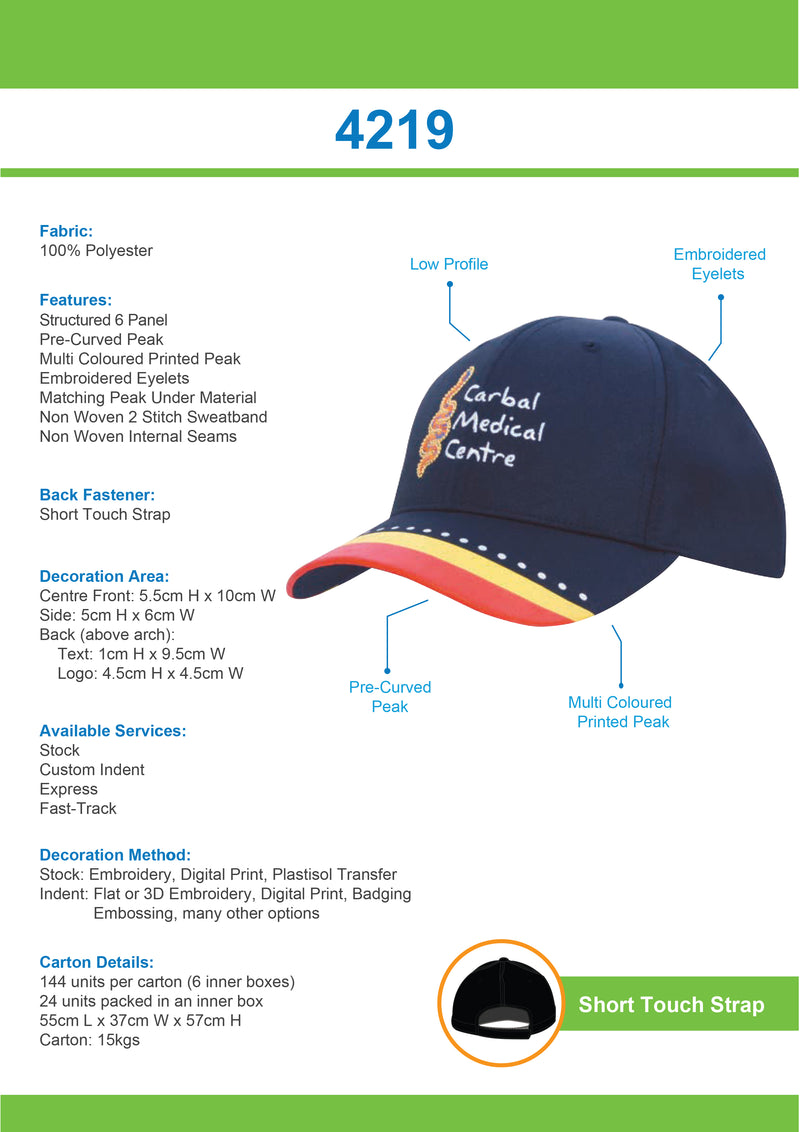 4219

Fabric:
100% Polyester

Features:
Structured 6 Panel
Pre-Curved Peak
Multi Coloured Printed Peak
Embroidered Eyelets
Matching Peak Under Material
Non Woven 2 Stitch Sweatband
Non Woven Internal Seams

Back Fastener:
Short Touch Strap

Decoration Area:
Centre Front: 5.5cm H x 10cm W
Side: 5cm H x 6cm W
Back (above arch):
Text: 1cm H x 9.5cm W
Logo: 4.5cm H x 4.5cm W

Available Services:
Stock
Custom Indent
Express
Fast-Track

Decoration Method:
Stock: Embroidery, Digital Print, Plastisol Transfer
Indent: Flat or 3D Embroidery, Digital Print, Badging Embossing, many other options

Carton Details:
144 units per carton (6 inner boxes)
24 units packed in an inner box
55cm L x 37cm W x 57cm H
Carton: 15kgs

Low Profile

Embroidered Eyelets

Carbal Medical Centre

Pre-Curved Peak

Multi Coloured Printed Peak

Short Touch Strap